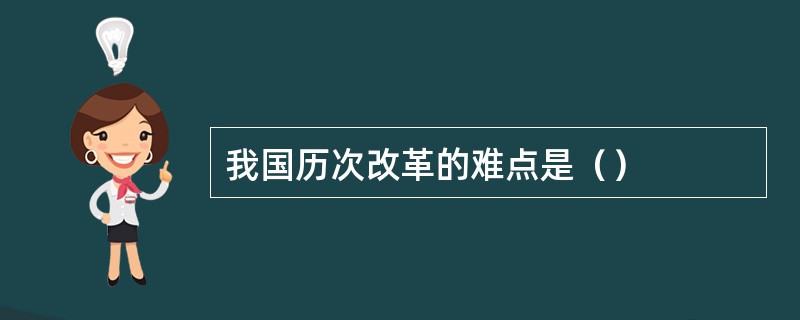 我国历次改革的难点是（）